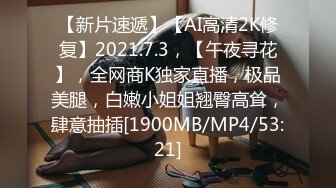 【新片速遞】【AI高清2K修复】2021.7.3，【午夜寻花】，全网商K独家直播，极品美腿，白嫩小姐姐翘臀高耸，肆意抽插[1900MB/MP4/53:21]